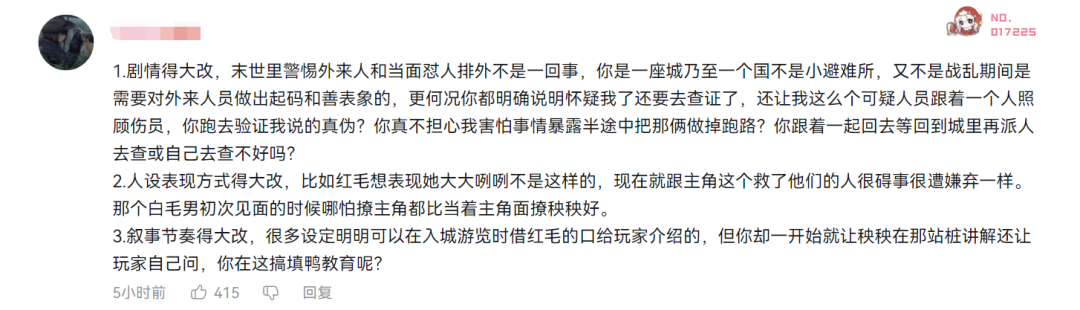 NO.
017225

1.剧情得大改，末世里警惕外来人和当面怼人排外不是一回事，你是一座城乃至一个国不是小避难所，又不是战乱期间是需要对外来人员做出起码和善表象的，更何况你都明确说明怀疑我了还要去查证了，还让我这么个可疑人员跟着一个人照顾伤员，你跑去验证我说的真伪？你真不担心我害怕事情暴露半途中把那俩做掉跑路？你跟着一起回去等回到城里再派人去查或自己去查不好吗？
2.人设表现方式得大改，比如红毛想表现她大大咧咧不是这样的，现在就跟主角这个救了他们的人很碍事很遭嫌弃一样。那个白毛男初次见面的时候哪怕撩主角都比当着主角面撩秧秧好。
3.叙事节奏得大改，很多设定明明可以在入城游览时借红毛的口给玩家介绍的，但你却一开始就让秧秧在那站桩讲解还让玩家自己问，你在这搞填鸭教育呢？

5小时前 415 回复